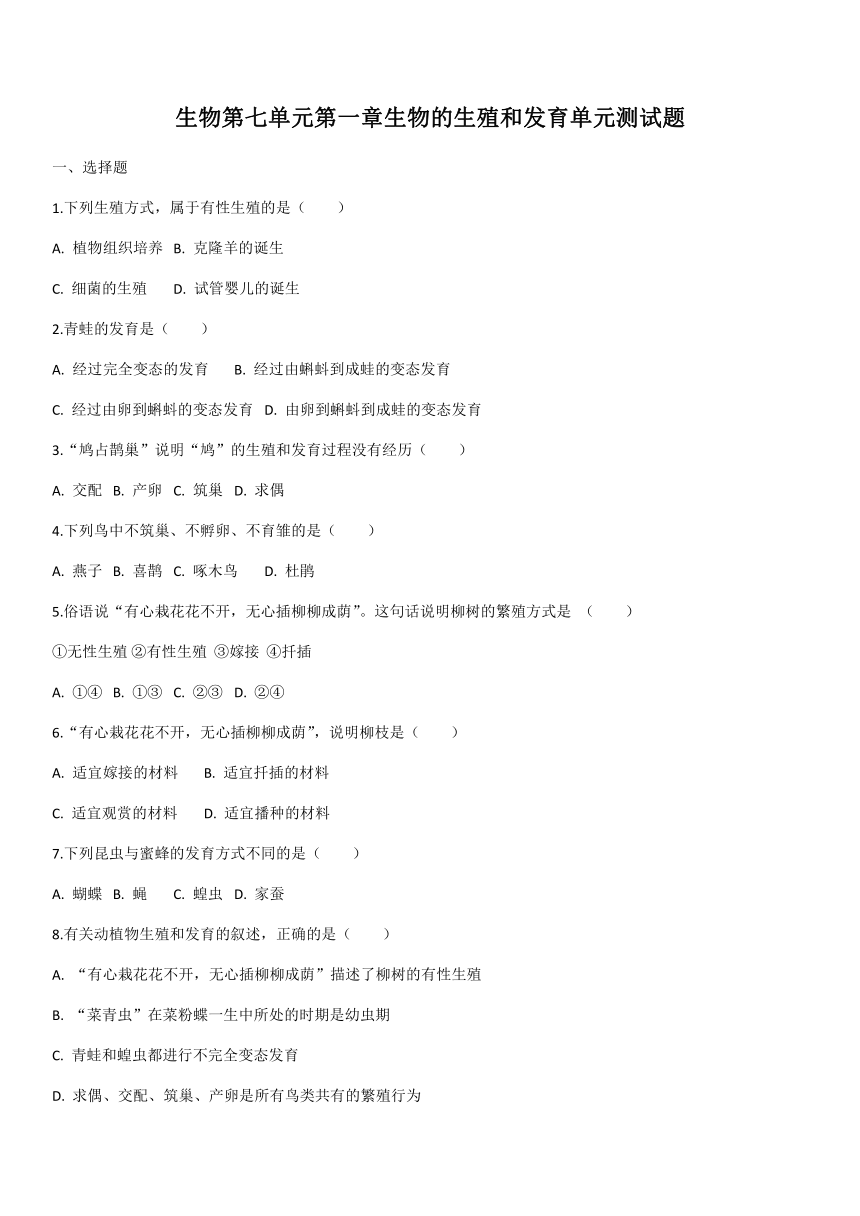 生物第七单元第一章生物的生殖和发育单元测试题

一、选择题

1.下列生殖方式，属于有性生殖的是（　　）

A. 植物组织培养　B. 克隆羊的诞生

C. 细菌的生殖　　D. 试管婴儿的诞生

2.青蛙的发育是（　　）

A. 经过完全变态的发育　　B. 经过由蝌蚪到成蛙的变态发育

C. 经过由卵到蝌蚪的变态发育　D. 由卵到蝌蚪到成蛙的变态发育

3.“鸠占鹊巢”说明“鸠”的生殖和发育过程没有经历（　　）

A. 交配　B. 产卵　C. 筑巢　D. 求偶

4.下列鸟中不筑巢、不孵卵、不育雏的是（　　）

A. 燕子　B. 喜鹊　C. 啄木鸟　　D. 杜鹃

5.俗语说“有心栽花花不开，无心插柳柳成荫”。这句话说明柳树的繁殖方式是　（　　）

①无性生殖 ②有性生殖 ③嫁接 ④扦插

A. ①④　B. ①③　C. ②③　D. ②④

6.“有心栽花花不开，无心插柳柳成荫”，说明柳枝是（　　）

A. 适宜嫁接的材料　　B. 适宜扦插的材料

C. 适宜观赏的材料　　D. 适宜播种的材料

7.下列昆虫与蜜蜂的发育方式不同的是（　　）

A. 蝴蝶　B. 蝇　　C. 蝗虫　D. 家蚕

8.有关动植物生殖和发育的叙述，正确的是（　　）

A. “有心栽花花不开，无心插柳柳成荫”描述了柳树的有性生殖

B. “菜青虫”在菜粉蝶一生中所处的时期是幼虫期

C. 青蛙和蝗虫都进行不完全变态发育

D. 求偶、交配、筑巢、产卵是所有鸟类共有的繁殖行为